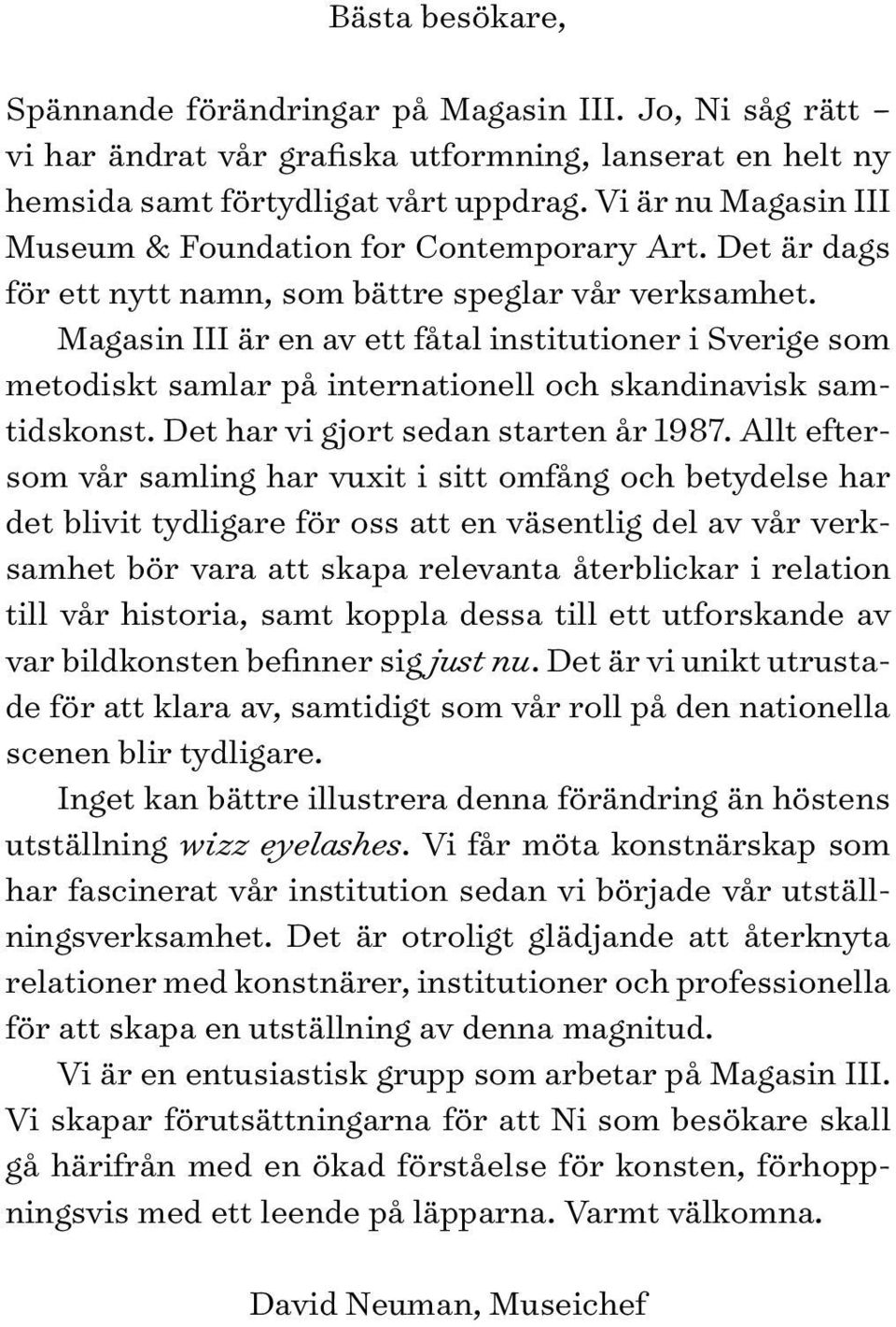 Bästa besökare,

Spännande förändringar på Magasin III. Jo, Ni såg rätt – vi har ändrat vår grafiska utformning, lanserat en helt ny hemsida samt förtydligat vårt uppdrag. Vi är nu Magasin III Museum & Foundation for Contemporary Art. Det är dags för ett nytt namn, som bättre speglar vår verksamhet.

Magasin III är en av ett fåtal institutioner i Sverige som metodiskt samlar på internationell och skandinavisk samtidskonst. Det har vi gjort sedan starten år 1987. Allt eftersom vår samling har vuxit i sitt omfång och betydelse har det blivit tydligare för oss att en väsentlig del av vår verksamhet bör vara att skapa relevanta återblickar i relation till vår historia, samt koppla dessa till ett utforskande av var bildkonsten befinner sig just nu. Det är vi unikt utrustade för att klara av, samtidigt som vår roll på den nationella scenen blir tydligare.

Inget kan bättre illustrera denna förändring än höstens utställning wizz eyelashes. Vi får möta konstnärskap som har fascinerat vår institution sedan vi började vår utställningsverksamhet. Det är otroligt glädjande att återknyta relationer med konstnärer, institutioner och professionella för att skapa en utställning av denna magnitud.

Vi är en entusiastisk grupp som arbetar på Magasin III. Vi skapar förutsättningarna för att Ni som besökare skall gå härifrån med en ökad förståelse för konsten, förhoppningsvis med ett leende på läpparna. Varmt välkomna.

David Neuman, Museichef